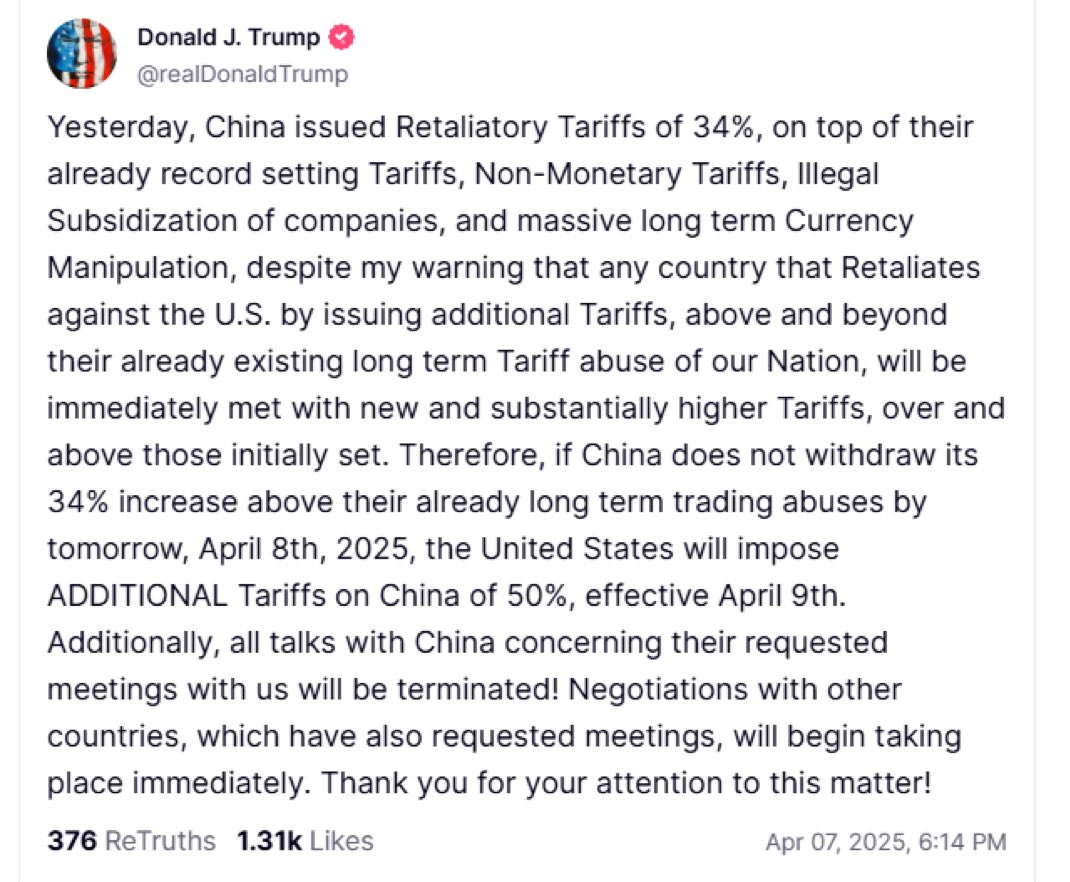 Donald J. Trump
@realDonaldTrump

Yesterday, China issued Retaliatory Tariffs of 34%, on top of their already record setting Tariffs, Non-Monetary Tariffs, Illegal Subsidization of companies, and massive long term Currency Manipulation, despite my warning that any country that Retaliates against the U.S. by issuing additional Tariffs, above and beyond their already existing long term Tariff abuse of our Nation, will be immediately met with new and substantially higher Tariffs, over and above those initially set. Therefore, if China does not withdraw its 34% increase above their already long term trading abuses by tomorrow, April 8th, 2025, the United States will impose ADDITIONAL Tariffs on China of 50%, effective April 9th. Additionally, all talks with China concerning their requested meetings with us will be terminated! Negotiations with other countries, which have also requested meetings, will begin taking place immediately. Thank you for your attention to this matter!

376 ReTruths 1.31k Likes Apr 07, 2025, 6:14 PM